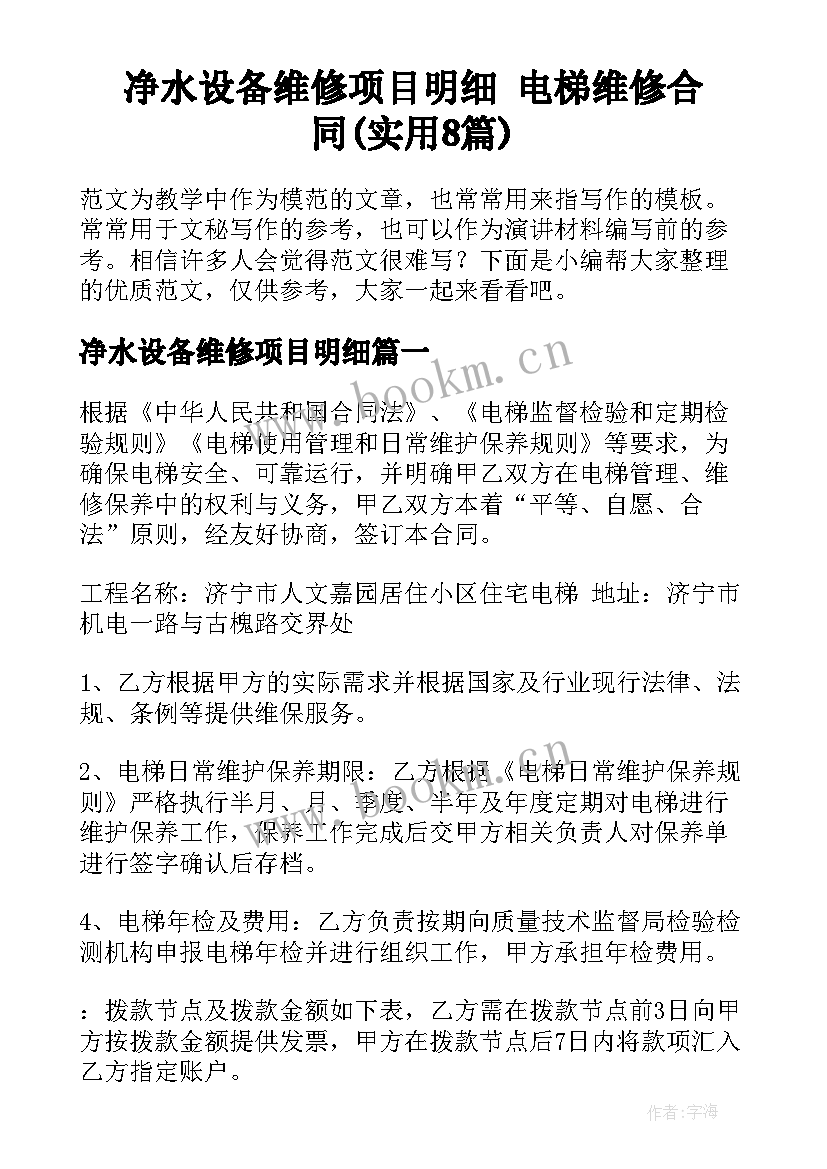 净水设备维修项目明细 电梯维修合同(实用8篇)

范文为教学中作为模范的文章，也常常用来指写作的模板。常常用于文秘写作的参考，也可以作为演讲材料编写前的参考。相信许多人会觉得范文很难写？下面是小编帮大家整理的优质范文，仅供参考，大家一起来看看吧。

净水设备维修项目明细篇一

www.bookm.cn

根据《中华人民共和国合同法》、《电梯监督检验和定期检验规则》《电梯使用管理和日常维护保养规则》等要求，为确保电梯安全、可靠运行，并明确甲乙双方在电梯管理、维修保养中的权利与义务，甲乙双方本着“平等、自愿、合法”原则，经友好协商，签订本合同。

工程名称：济宁市人文嘉园居住小区住宅电梯 地址：济宁市机电一路与古槐路交界处

1、乙方根据甲方的实际需求并根据国家及行业现行法律、法规、条例等提供维保服务。

2、电梯日常维护保养期限：乙方根据《电梯日常维护保养规则》严格执行半月、月、季度、半年及年度定期对电梯进行维护保养工作，保养工作完成后交甲方相关负责人对保养单进行签字确认后存档。

4、电梯年检及费用：乙方负责按期向质量技术监督局检验检测机构申报电梯年检并进行组织工作，甲方承担年检费用。

：拨款节点及拨款金额如下表，乙方需在拨款节点前3日向甲方按拨款金额提供发票，甲方在拨款节点后7日内将款项汇入乙方指定账户。

作者：宇海